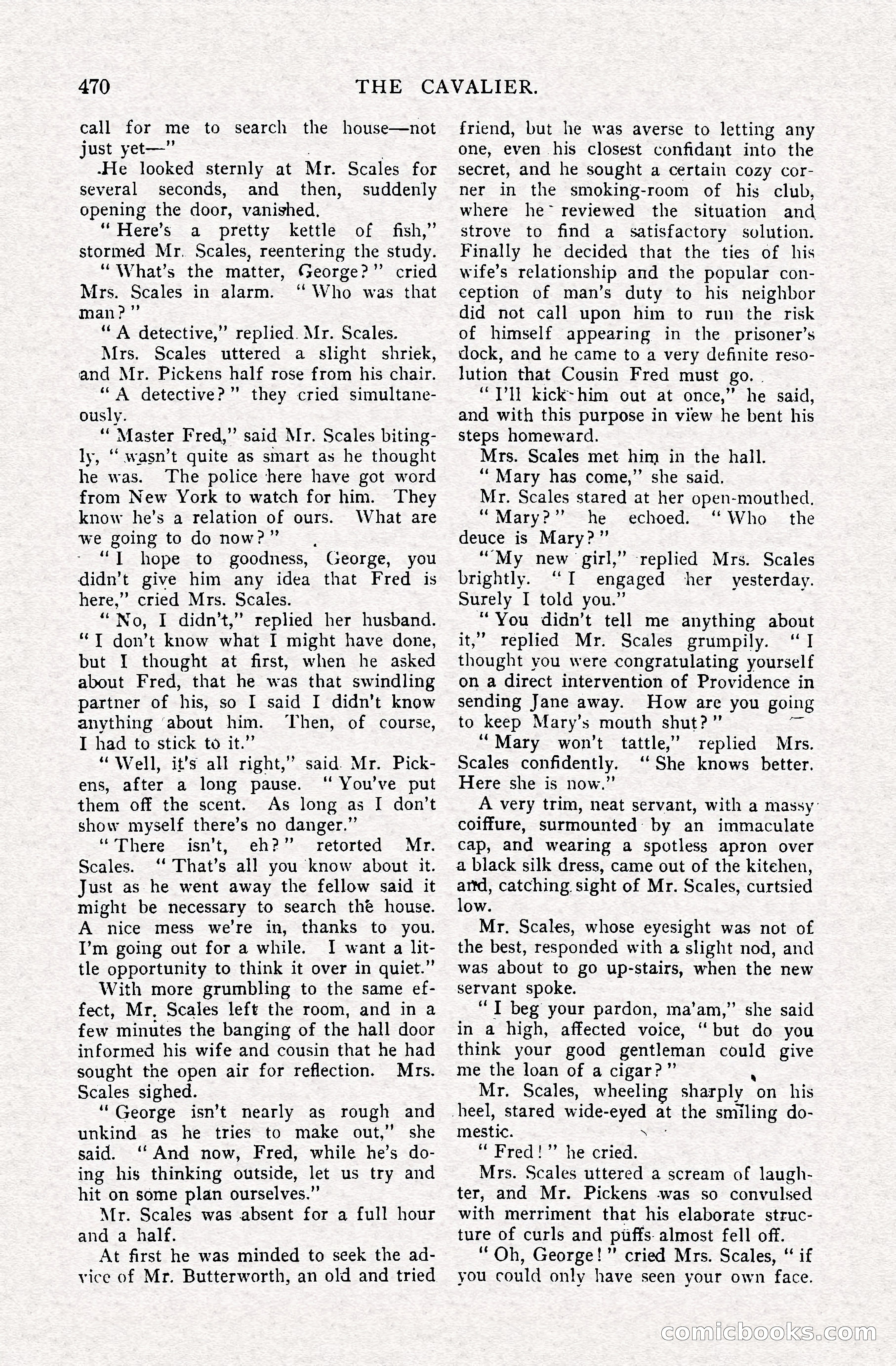 470 THE CAVALIER.

call for me to search the house—not just yet—"

He looked sternly at Mr. Scales for several seconds, and then, suddenly opening the door, vanished.

"Here's a pretty kettle of fish," stormed Mr. Scales, reentering the study.

"What's the matter, George?" cried Mrs. Scales in alarm. "Who was that man?"

"A detective," replied Mr. Scales.

Mrs. Scales uttered a slight shriek, and Mr. Pickens half rose from his chair.

"A detective?" they cried simultaneously.

"Master Fred," said Mr. Scales bitingly, "wasn't quite as smart as he thought he was. The police here have got word from New York to watch for him. They know he's a relation of ours. What are we going to do now?"

"I hope to goodness, George, you didn't give him any idea that Fred is here," cried Mrs. Scales.

"No, I didn't," replied her husband. "I don't know what I might have done, but I thought at first, when he asked about Fred, that he was that swindling partner of his, so I said I didn't know anything about him. Then, of course, I had to stick to it."

"Well, it's all right," said Mr. Pickens, after a long pause. "You've put them off the scent. As long as I don't show myself there's no danger."

"There isn't, eh?" retorted Mr. Scales. "That's all you know about it. Just as he went away the fellow said it might be necessary to search the house. A nice mess we're in, thanks to you. I'm going out for a while. I want a little opportunity to think it over in quiet."

With more grumbling to the same effect, Mr. Scales left the room, and in a few minutes the banging of the hall door informed his wife and cousin that he had sought the open air for reflection. Mrs. Scales sighed.

"George isn't nearly as rough and unkind as he tries to make out," she said. "And now, Fred, while he's doing his thinking outside, let us try and hit on some plan ourselves."

Mr. Scales was absent for a full hour and a half.

At first he was minded to seek the advice of Mr. Butterworth, an old and tried friend, but he was averse to letting any one, even his closest confidant into the secret, and he sought a certain cozy corner in the smoking-room of his club, where he reviewed the situation and strove to find a satisfactory solution. Finally he decided that the ties of his wife's relationship and the popular conception of man's duty to his neighbor did not call upon him to run the risk of himself appearing in the prisoner's dock, and he came to a very definite resolution that Cousin Fred must go.

"I'll kick him out at once," he said, and with this purpose in view he bent his steps homeward.

Mrs. Scales met him in the hall.

"Mary has come," she said.

Mr. Scales stared at her open-mouthed.

"Mary?" he echoed. "Who the deuce is Mary?"

"My new girl," replied Mrs. Scales brightly. "I engaged her yesterday. Surely I told you."

"You didn't tell me anything about it," replied Mr. Scales grumpily. "I thought you were congratulating yourself on a direct intervention of Providence in sending Jane away. How are you going to keep Mary's mouth shut?"

"Mary won't tattle," replied Mrs. Scales confidently. "She knows better. Here she is now."

A very trim, neat servant, with a massy coiffure, surmounted by an immaculate cap, and wearing a spotless apron over a black silk dress, came out of the kitchen, and, catching sight of Mr. Scales, curtsied low.

Mr. Scales, whose eyesight was not of the best, responded with a slight nod, and was about to go up-stairs, when the new servant spoke.

"I beg your pardon, ma'am," she said in a high, affected voice, "but do you think your good gentleman could give me the loan of a cigar?"

Mr. Scales, wheeling sharply on his heel, stared wide-eyed at the smiling domestic.

"Fred!" he cried.

Mrs. Scales uttered a scream of laughter, and Mr. Pickens was so convulsed with merriment that his elaborate structure of curls and puffs almost fell off.

"Oh, George!" cried Mrs. Scales, "if you could only have seen your own face.

comicbooks.com